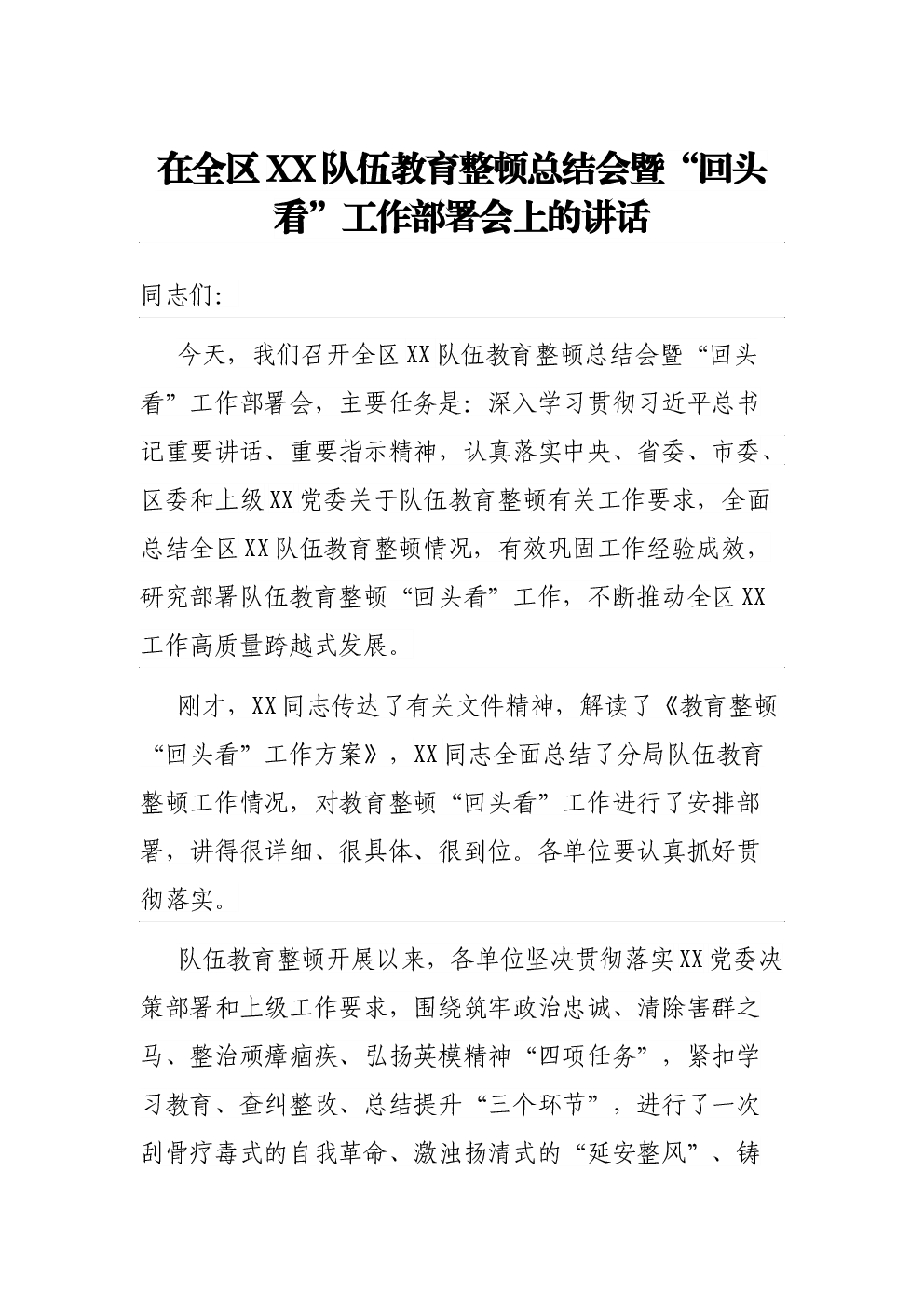 在全区XX队伍教育整顿总结会暨“回头看”工作部署会上的讲话

同志们:

今天，我们召开全区XX队伍教育整顿总结会暨“回头看”工作部署会，主要任务是：深入学习贯彻习近平总书记重要讲话、重要指示精神，认真落实中央、省委、市委、区委和上级XX党委关于队伍教育整顿有关工作要求，全面总结全区XX队伍教育整顿情况，有效巩固工作经验成效，研究部署队伍教育整顿“回头看”工作，不断推动全区XX工作高质量跨越式发展。

刚才，XX同志传达了有关文件精神，解读了《教育整顿“回头看”工作方案》，XX同志全面总结了分局队伍教育整顿工作情况，对教育整顿“回头看”工作进行了安排部署，讲得很详细、很具体、很到位。各单位要认真抓好贯彻落实。

队伍教育整顿开展以来，各单位坚决贯彻落实XX党委决策部署和上级工作要求，围绕筑牢政治忠诚、清除害群之马、整治顽瘴痼疾、弘扬英模精神“四项任务”，紧扣学习教育、查纠整改、总结提升“三个环节”，进行了一次刮骨疗毒式的自我革命、激浊扬清式的“延安整风”、铸